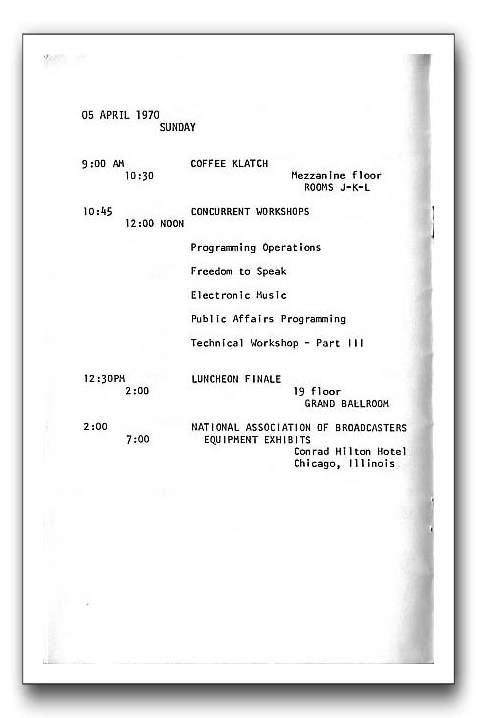 05 APRIL 1970
SUNDAY

9:00 AM
10:30
COFFEE KLATCH
Mezzanine floor
ROOMS J-K-L

10:45
12:00 NOON
CONCURRENT WORKSHOPS

Programming Operations

Freedom to Speak

Electronic Music

Public Affairs Programming

Technical Workshop - Part III

12:30PM
2:00
LUNCHEON FINALE
19 floor
GRAND BALLROOM

2:00
7:00
NATIONAL ASSOCIATION OF BROADCASTERS
EQUIPMENT EXHIBITS
Conrad Hilton Hotel
Chicago, Illinois